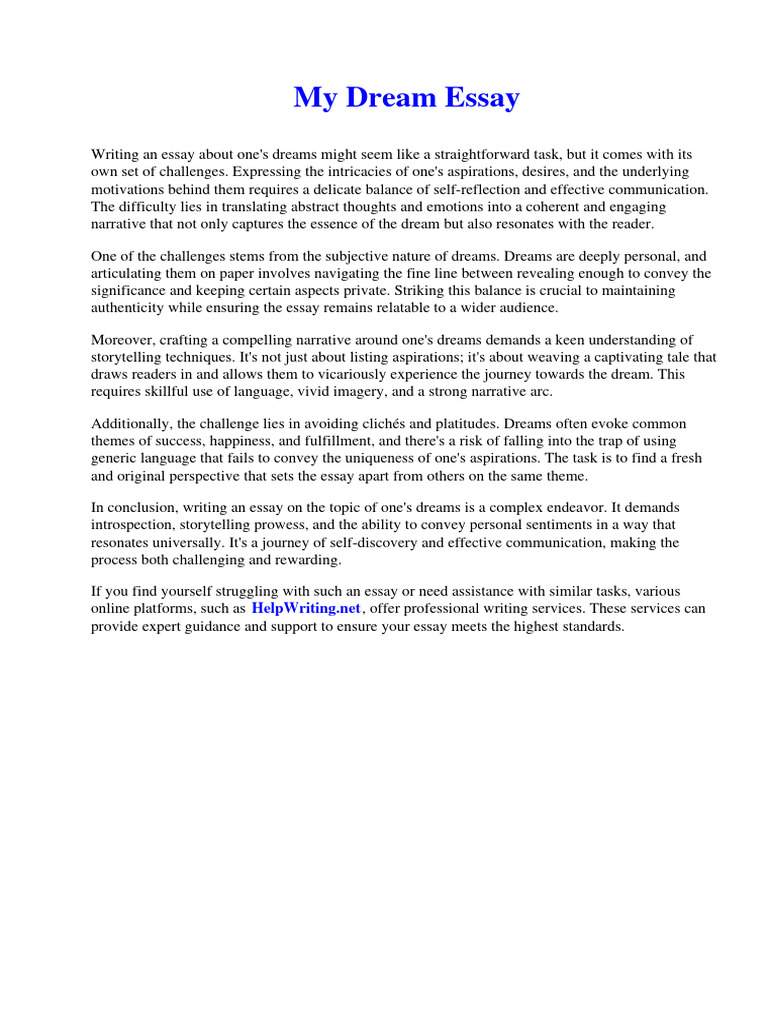 My Dream Essay

Writing an essay about one's dreams might seem like a straightforward task, but it comes with its own set of challenges. Expressing the intricacies of one's aspirations, desires, and the underlying motivations behind them requires a delicate balance of self-reflection and effective communication. The difficulty lies in translating abstract thoughts and emotions into a coherent and engaging narrative that not only captures the essence of the dream but also resonates with the reader.

One of the challenges stems from the subjective nature of dreams. Dreams are deeply personal, and articulating them on paper involves navigating the fine line between revealing enough to convey the significance and keeping certain aspects private. Striking this balance is crucial to maintaining authenticity while ensuring the essay remains relatable to a wider audience.

Moreover, crafting a compelling narrative around one's dreams demands a keen understanding of storytelling techniques. It's not just about listing aspirations; it's about weaving a captivating tale that draws readers in and allows them to vicariously experience the journey towards the dream. This requires skillful use of language, vivid imagery, and a strong narrative arc.

Additionally, the challenge lies in avoiding clichés and platitudes. Dreams often evoke common themes of success, happiness, and fulfillment, and there's a risk of falling into the trap of using generic language that fails to convey the uniqueness of one's aspirations. The task is to find a fresh and original perspective that sets the essay apart from others on the same theme.

In conclusion, writing an essay on the topic of one's dreams is a complex endeavor. It demands introspection, storytelling prowess, and the ability to convey personal sentiments in a way that resonates universally. It's a journey of self-discovery and effective communication, making the process both challenging and rewarding.

If you find yourself struggling with such an essay or need assistance with similar tasks, various online platforms, such as HelpWriting.net, offer professional writing services. These services can provide expert guidance and support to ensure your essay meets the highest standards.